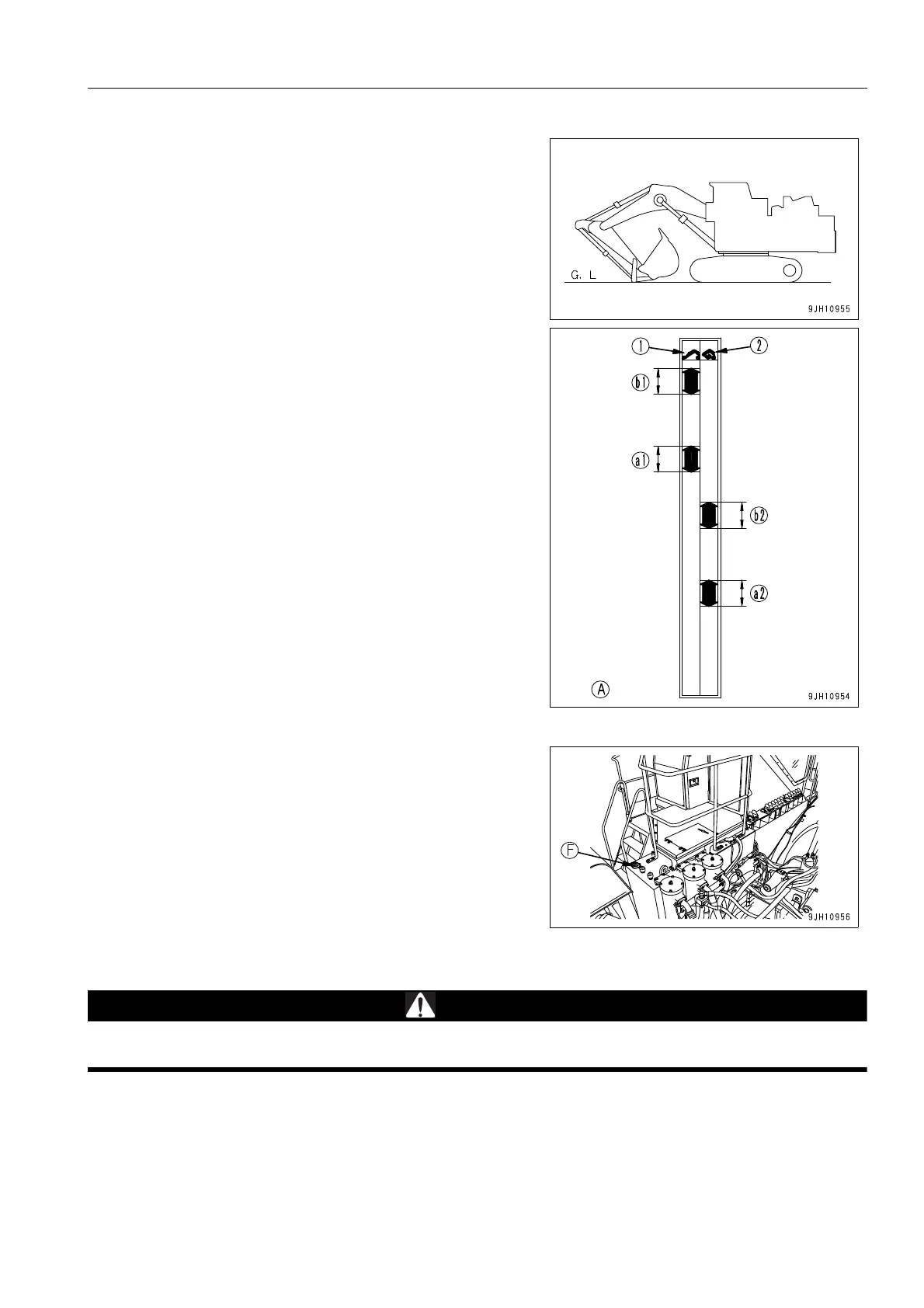 G. L

9JH10955

1

2

b1

a1

b2

a2

A

9JH10954

F

9JH10956